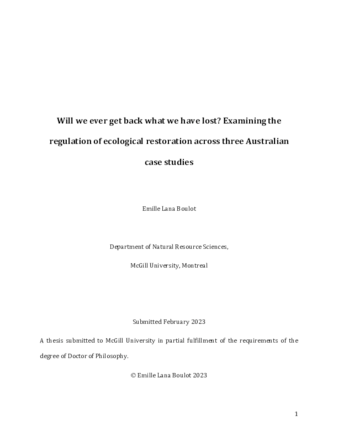 Will we ever get back what we have lost? Examining the regulation of ecological restoration across three Australian case studies

Emille Lana Boulot

Department of Natural Resource Sciences,

McGill University, Montreal

Submitted February 2023

A thesis submitted to McGill University in partial fulfillment of the requirements of the degree of Doctor of Philosophy.

© Emille Lana Boulot 2023

1